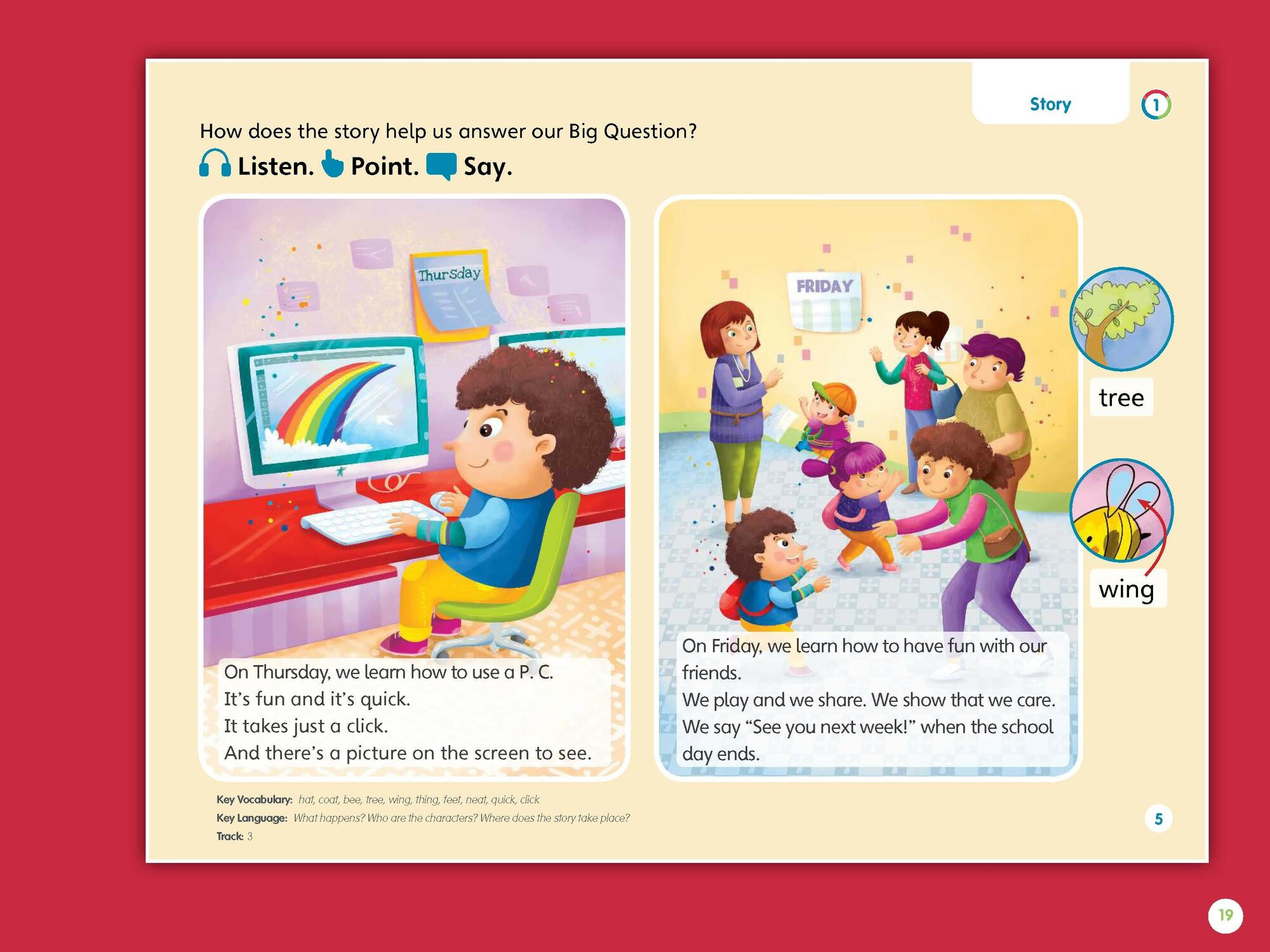 Story

1

How does the story help us answer our Big Question?

Listen. Point. Say.

Thursday

On Thursday, we learn how to use a P. C.
It's fun and it's quick.
It takes just a click.
And there's a picture on the screen to see.

FRIDAY

On Friday, we learn how to have fun with our friends.
We play and we share. We show that we care.
We say "See you next week!" when the school day ends.

tree

wing

Key Vocabulary: hat, coat, bee, tree, wing, thing, feet, neat, quick, click
Key Language: What happens? Who are the characters? Where does the story take place?
Track: 3

5

19